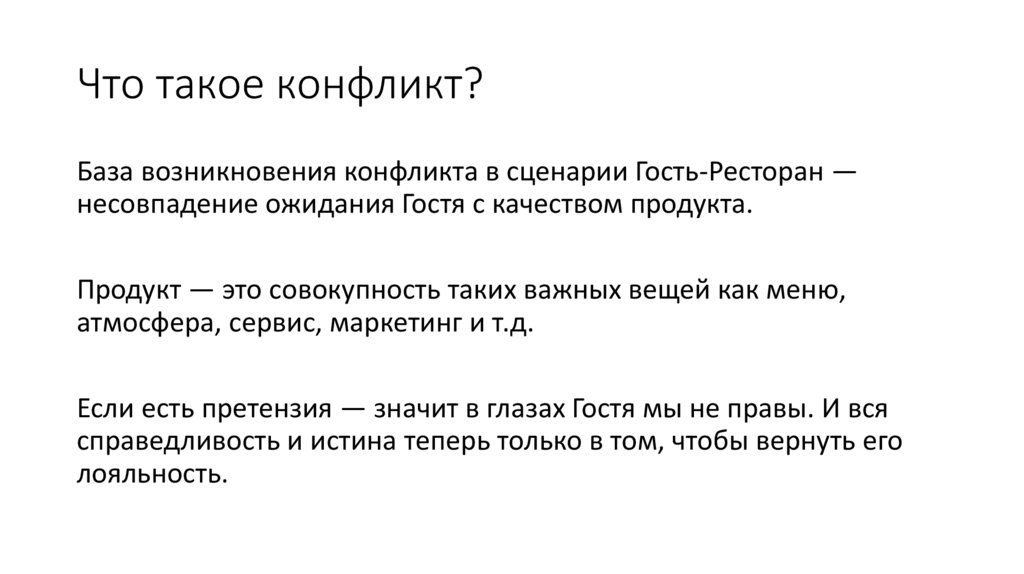 Что такое конфликт?

База возникновения конфликта в сценарии Гость-Ресторан — несовпадение ожидания Гостя с качеством продукта.

Продукт — это совокупность таких важных вещей как меню, атмосфера, сервис, маркетинг и т.д.

Если есть претензия — значит в глазах Гостя мы не правы. И вся справедливость и истина теперь только в том, чтобы вернуть его лояльность.